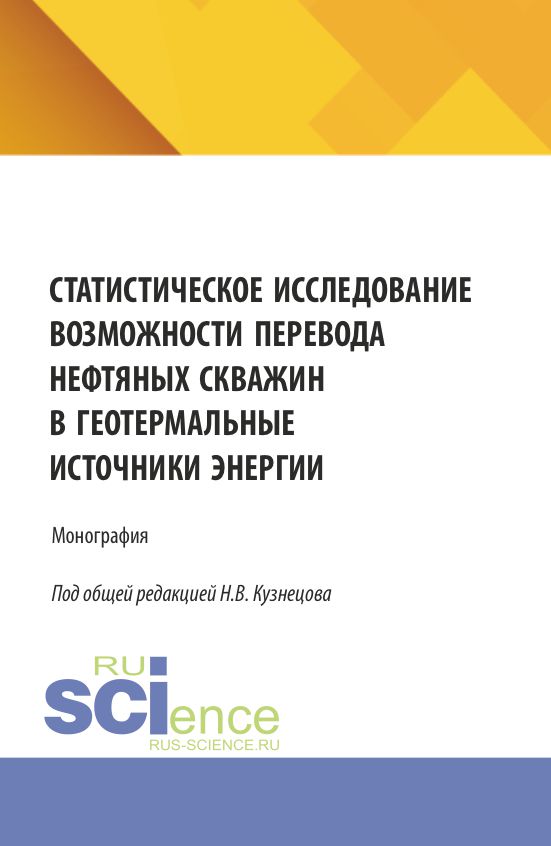 СТАТИСТИЧЕСКОЕ ИССЛЕДОВАНИЕ ВОЗМОЖНОСТИ ПЕРЕВОДА НЕФТЯНЫХ СКВАЖИН В ГЕОТЕРМАЛЬНЫЕ ИСТОЧНИКИ ЭНЕРГИИ

Монография

Под общей редакцией Н.В. Кузнецова

RU
SCIence
RUS-SCIENCE.RU